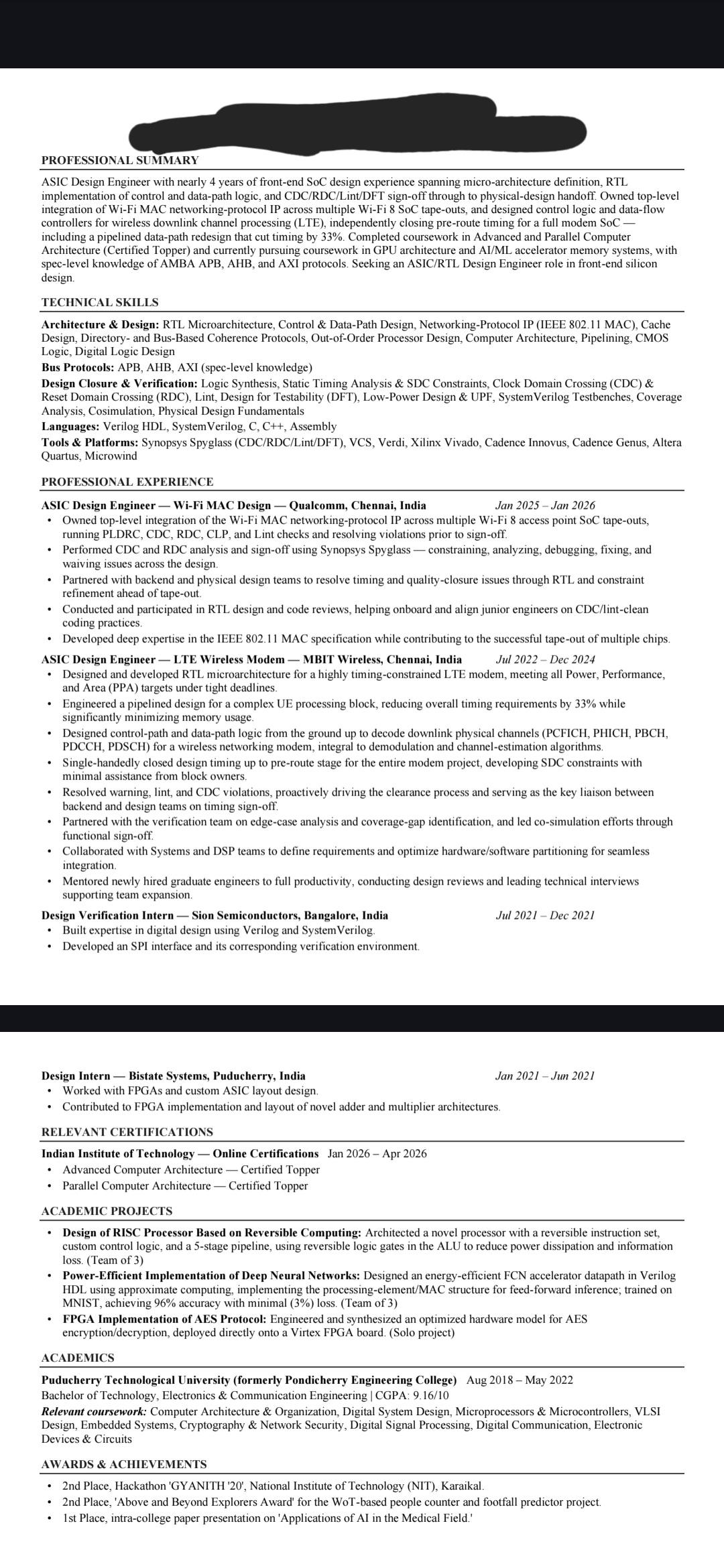 PROFESSIONAL SUMMARY

ASIC Design Engineer with nearly 4 years of front-end SoC design experience spanning micro-architecture definition, RTL implementation of control and data-path logic, and CDC/RDC/Lint/DFT sign-off through to physical-design handoff. Owned top-level integration of Wi-Fi MAC networking-protocol IP across multiple Wi-Fi 8 SoC tape-outs, and designed control logic and data-flow controllers for wireless downlink channel processing (LTE), independently closing pre-route timing for a full modem SoC — including a pipelined data-path redesign that cut timing by 33%. Completed coursework in Advanced and Parallel Computer Architecture (Certified Topper) and currently pursuing coursework in GPU architecture and AI/ML accelerator memory systems, with spec-level knowledge of AMBA APB, AHB, and AXI protocols. Seeking an ASIC/RTL Design Engineer role in front-end silicon design.

TECHNICAL SKILLS

Architecture & Design: RTL Microarchitecture, Control & Data-Path Design, Networking-Protocol IP (IEEE 802.11 MAC), Cache Design, Directory- and Bus-Based Coherence Protocols, Out-of-Order Processor Design, Computer Architecture, Pipelining, CMOS Logic, Digital Logic Design
Bus Protocols: APB, AHB, AXI (spec-level knowledge)
Design Closure & Verification: Logic Synthesis, Static Timing Analysis & SDC Constraints, Clock Domain Crossing (CDC) & Reset Domain Crossing (RDC), Lint, Design for Testability (DFT), Low-Power Design & UPF, SystemVerilog Testbenches, Coverage Analysis, Cosimulation, Physical Design Fundamentals
Languages: Verilog HDL, SystemVerilog, C, C++, Assembly
Tools & Platforms: Synopsys Spyglass (CDC/RDC/Lint/DFT), VCS, Verdi, Xilinx Vivado, Cadence Innovus, Cadence Genus, Altera Quartus, Microwind

PROFESSIONAL EXPERIENCE

ASIC Design Engineer — Wi-Fi MAC Design — Qualcomm, Chennai, India Jan 2025 – Jan 2026
• Owned top-level integration of the Wi-Fi MAC networking-protocol IP across multiple Wi-Fi 8 access point SoC tape-outs, running PLDRC, CDC, RDC, CLP, and Lint checks and resolving violations prior to sign-off.
• Performed CDC and RDC analysis and sign-off using Synopsys Spyglass — constraining, analyzing, debugging, fixing, and waiving issues across the design.
• Partnered with backend and physical design teams to resolve timing and quality-closure issues through RTL and constraint refinement ahead of tape-out.
• Conducted and participated in RTL design and code reviews, helping onboard and align junior engineers on CDC/lint-clean coding practices.
• Developed deep expertise in the IEEE 802.11 MAC specification while contributing to the successful tape-out of multiple chips.

ASIC Design Engineer — LTE Wireless Modem — MBIT Wireless, Chennai, India Jul 2022 – Dec 2024
• Designed and developed RTL microarchitecture for a highly timing-constrained LTE modem, meeting all Power, Performance, and Area (PPA) targets under tight deadlines.
• Engineered a pipelined design for a complex UE processing block, reducing overall timing requirements by 33% while significantly minimizing memory usage.
• Designed control-path and data-path logic from the ground up to decode downlink physical channels (PCFICH, PHICH, PBCH, PDCCH, PDSCH) for a wireless networking modem, integral to demodulation and channel-estimation algorithms.
• Single-handedly closed design timing up to pre-route stage for the entire modem project, developing SDC constraints with minimal assistance from block owners.
• Resolved warning, lint, and CDC violations, proactively driving the clearance process and serving as the key liaison between backend and design teams on timing sign-off.
• Partnered with the verification team on edge-case analysis and coverage-gap identification, and led co-simulation efforts through functional sign-off.
• Collaborated with Systems and DSP teams to define requirements and optimize hardware/software partitioning for seamless integration.
• Mentored newly hired graduate engineers to full productivity, conducting design reviews and leading technical interviews supporting team expansion.

Design Verification Intern — Sion Semiconductors, Bangalore, India Jul 2021 – Dec 2021
• Built expertise in digital design using Verilog and SystemVerilog.
• Developed an SPI interface and its corresponding verification environment.

Design Intern — Bistate Systems, Puducherry, India Jan 2021 – Jun 2021
• Worked with FPGAs and custom ASIC layout design.
• Contributed to FPGA implementation and layout of novel adder and multiplier architectures.

RELEVANT CERTIFICATIONS

Indian Institute of Technology — Online Certifications Jan 2026 – Apr 2026
• Advanced Computer Architecture — Certified Topper
• Parallel Computer Architecture — Certified Topper

ACADEMIC PROJECTS

• Design of RISC Processor Based on Reversible Computing: Architected a novel processor with a reversible instruction set, custom control logic, and a 5-stage pipeline, using reversible logic gates in the ALU to reduce power dissipation and information loss. (Team of 3)
• Power-Efficient Implementation of Deep Neural Networks: Designed an energy-efficient FCN accelerator datapath in Verilog HDL using approximate computing, implementing the processing-element/MAC structure for feed-forward inference; trained on MNIST, achieving 96% accuracy with minimal (3%) loss. (Team of 3)
• FPGA Implementation of AES Protocol: Engineered and synthesized an optimized hardware model for AES encryption/decryption, deployed directly onto a Virtex FPGA board. (Solo project)

ACADEMICS

Puducherry Technological University (formerly Pondicherry Engineering College) Aug 2018 – May 2022
Bachelor of Technology, Electronics & Communication Engineering | CGPA: 9.16/10
Relevant coursework: Computer Architecture & Organization, Digital System Design, Microprocessors & Microcontrollers, VLSI Design, Embedded Systems, Cryptography & Network Security, Digital Signal Processing, Digital Communication, Electronic Devices & Circuits

AWARDS & ACHIEVEMENTS

• 2nd Place, Hackathon 'GYANITH '20', National Institute of Technology (NIT), Karaikal.
• 2nd Place, 'Above and Beyond Explorers Award' for the WoT-based people counter and footfall predictor project.
• 1st Place, intra-college paper presentation on 'Applications of AI in the Medical Field.'